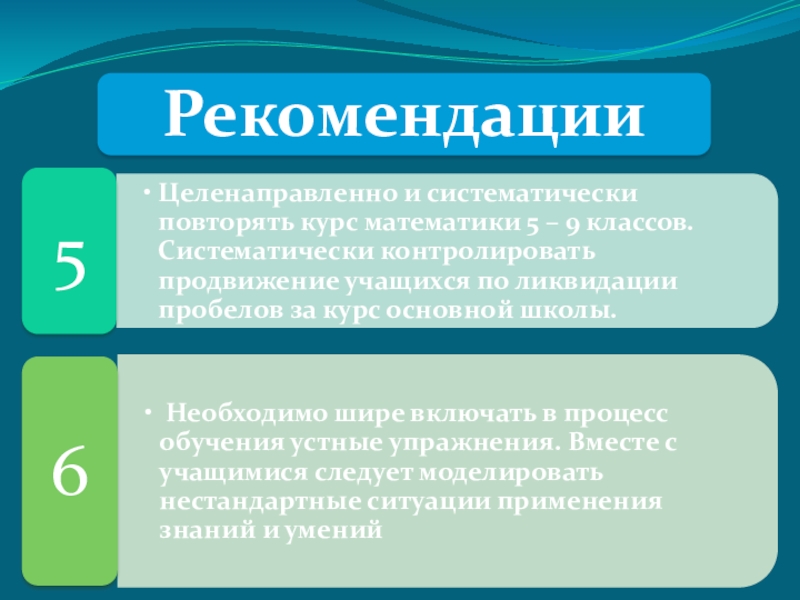 Рекомендации

5

• Целенаправленно и систематически повторять курс математики 5 – 9 классов. Систематически контролировать продвижение учащихся по ликвидации пробелов за курс основной школы.

6

• Необходимо шире включать в процесс обучения устные упражнения. Вместе с учащимися следует моделировать нестандартные ситуации применения знаний и умений